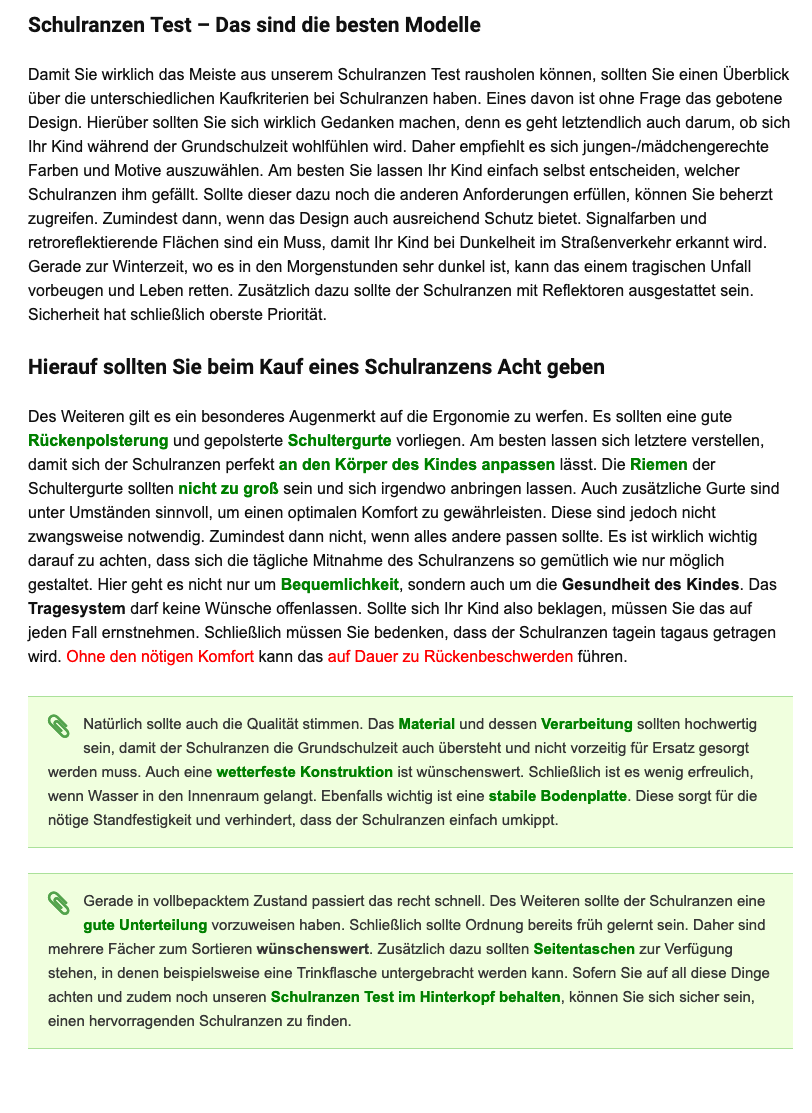 Schulranzen Test – Das sind die besten Modelle

Damit Sie wirklich das Meiste aus unserem Schulranzen Test rausholen können, sollten Sie einen Überblick über die unterschiedlichen Kaufkriterien bei Schulranzen haben. Eines davon ist ohne Frage das gebotene Design. Hierüber sollten Sie sich wirklich Gedanken machen, denn es geht letztendlich auch darum, ob sich Ihr Kind während der Grundschulzeit wohlfühlen wird. Daher empfiehlt es sich jungen-/mädchengerechte Farben und Motive auszuwählen. Am besten Sie lassen Ihr Kind einfach selbst entscheiden, welcher Schulranzen ihm gefällt. Sollte dieser dazu noch die anderen Anforderungen erfüllen, können Sie beherzt zugreifen. Zumindest dann, wenn das Design auch ausreichend Schutz bietet. Signalfarben und retroreflektierende Flächen sind ein Muss, damit Ihr Kind bei Dunkelheit im Straßenverkehr erkannt wird. Gerade zur Winterzeit, wo es in den Morgenstunden sehr dunkel ist, kann das einem tragischen Unfall vorbeugen und Leben retten. Zusätzlich dazu sollte der Schulranzen mit Reflektoren ausgestattet sein. Sicherheit hat schließlich oberste Priorität.

Hierauf sollten Sie beim Kauf eines Schulranzens Acht geben

Des Weiteren gilt es ein besonderes Augenmerkt auf die Ergonomie zu werfen. Es sollten eine gute Rückenpolsterung und gepolsterte Schultergurte vorliegen. Am besten lassen sich letztere verstellen, damit sich der Schulranzen perfekt an den Körper des Kindes anpassen lässt. Die Riemen der Schultergurte sollten nicht zu groß sein und sich irgendwo anbringen lassen. Auch zusätzliche Gurte sind unter Umständen sinnvoll, um einen optimalen Komfort zu gewährleisten. Diese sind jedoch nicht zwangsweise notwendig. Zumindest dann nicht, wenn alles andere passen sollte. Es ist wirklich wichtig darauf zu achten, dass sich die tägliche Mitnahme des Schulranzens so gemütlich wie nur möglich gestaltet. Hier geht es nicht nur um Bequemlichkeit, sondern auch um die Gesundheit des Kindes. Das Tragesystem darf keine Wünsche offenlassen. Sollte sich Ihr Kind also beklagen, müssen Sie das auf jeden Fall ernstnehmen. Schließlich müssen Sie bedenken, dass der Schulranzen tagein tagaus getragen wird. Ohne den nötigen Komfort kann das auf Dauer zu Rückenbeschwerden führen.

Natürlich sollte auch die Qualität stimmen. Das Material und dessen Verarbeitung sollten hochwertig sein, damit der Schulranzen die Grundschulzeit auch übersteht und nicht vorzeitig für Ersatz gesorgt werden muss. Auch eine wetterfeste Konstruktion ist wünschenswert. Schließlich ist es wenig erfreulich, wenn Wasser in den Innenraum gelangt. Ebenfalls wichtig ist eine stabile Bodenplatte. Diese sorgt für die nötige Standfestigkeit und verhindert, dass der Schulranzen einfach umkippt.

Gerade in vollbepacktem Zustand passiert das recht schnell. Des Weiteren sollte der Schulranzen eine gute Unterteilung vorzuweisen haben. Schließlich sollte Ordnung bereits früh gelernt sein. Daher sind mehrere Fächer zum Sortieren wünschenswert. Zusätzlich dazu sollten Seitentaschen zur Verfügung stehen, in denen beispielsweise eine Trinkflasche untergebracht werden kann. Sofern Sie auf all diese Dinge achten und zudem noch unseren Schulranzen Test im Hinterkopf behalten, können Sie sich sicher sein, einen hervorragenden Schulranzen zu finden.